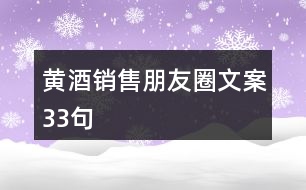 黄酒销售朋友圈文案33句